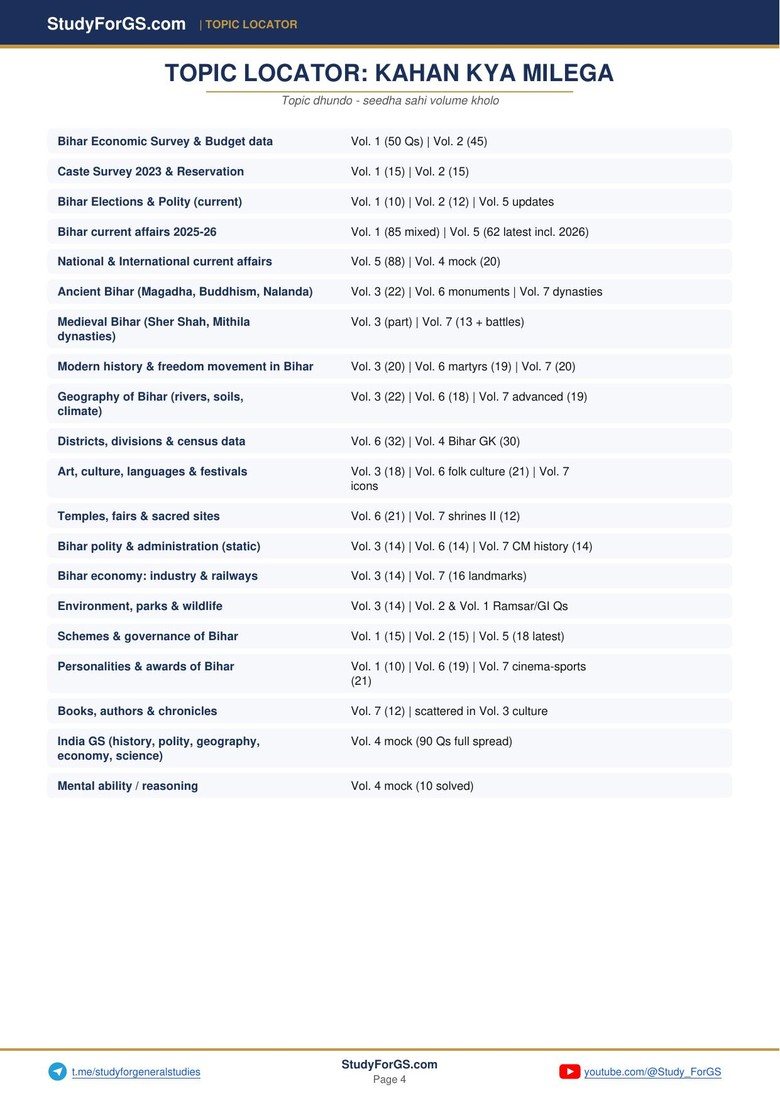 StudyForGS.com | TOPIC LOCATOR

TOPIC LOCATOR: KAHAN KYA MILEGA

Topic dhundo - seedha sahi volume kholo

| | |
|---|---|
| Bihar Economic Survey & Budget data | Vol. 1 (50 Qs) \| Vol. 2 (45) |
| Caste Survey 2023 & Reservation | Vol. 1 (15) \| Vol. 2 (15) |
| Bihar Elections & Polity (current) | Vol. 1 (10) \| Vol. 2 (12) \| Vol. 5 updates |
| Bihar current affairs 2025-26 | Vol. 1 (85 mixed) \| Vol. 5 (62 latest incl. 2026) |
| National & International current affairs | Vol. 5 (88) \| Vol. 4 mock (20) |
| Ancient Bihar (Magadha, Buddhism, Nalanda) | Vol. 3 (22) \| Vol. 6 monuments \| Vol. 7 dynasties |
| Medieval Bihar (Sher Shah, Mithila dynasties) | Vol. 3 (part) \| Vol. 7 (13 + battles) |
| Modern history & freedom movement in Bihar | Vol. 3 (20) \| Vol. 6 martyrs (19) \| Vol. 7 (20) |
| Geography of Bihar (rivers, soils, climate) | Vol. 3 (22) \| Vol. 6 (18) \| Vol. 7 advanced (19) |
| Districts, divisions & census data | Vol. 6 (32) \| Vol. 4 Bihar GK (30) |
| Art, culture, languages & festivals | Vol. 3 (18) \| Vol. 6 folk culture (21) \| Vol. 7 icons |
| Temples, fairs & sacred sites | Vol. 6 (21) \| Vol. 7 shrines II (12) |
| Bihar polity & administration (static) | Vol. 3 (14) \| Vol. 6 (14) \| Vol. 7 CM history (14) |
| Bihar economy: industry & railways | Vol. 3 (14) \| Vol. 7 (16 landmarks) |
| Environment, parks & wildlife | Vol. 3 (14) \| Vol. 2 & Vol. 1 Ramsar/GI Qs |
| Schemes & governance of Bihar | Vol. 1 (15) \| Vol. 2 (15) \| Vol. 5 (18 latest) |
| Personalities & awards of Bihar | Vol. 1 (10) \| Vol. 6 (19) \| Vol. 7 cinema-sports (21) |
| Books, authors & chronicles | Vol. 7 (12) \| scattered in Vol. 3 culture |
| India GS (history, polity, geography, economy, science) | Vol. 4 mock (90 Qs full spread) |
| Mental ability / reasoning | Vol. 4 mock (10 solved) |

t.me/studyforgeneralstudies

StudyForGS.com
Page 4

youtube.com/@Study_ForGS